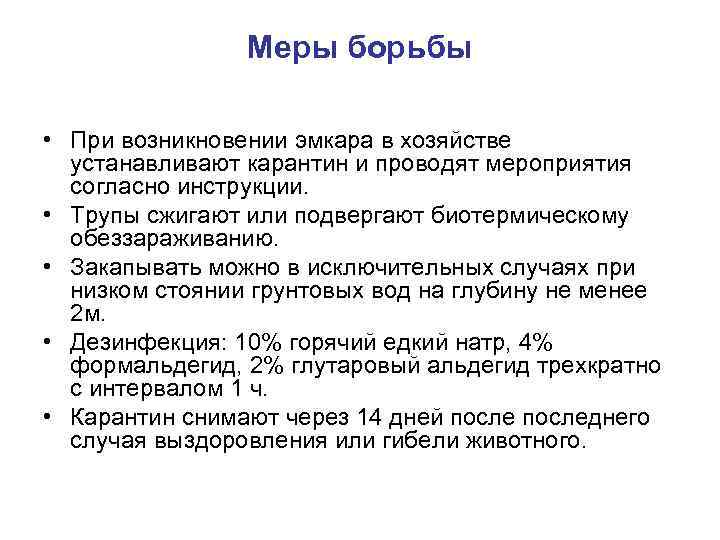 Меры борьбы

• При возникновении эмкара в хозяйстве устанавливают карантин и проводят мероприятия согласно инструкции.
• Трупы сжигают или подвергают биотермическому обеззараживанию.
• Закапывать можно в исключительных случаях при низком стоянии грунтовых вод на глубину не менее 2м.
• Дезинфекция: 10% горячий едкий натр, 4% формальдегид, 2% глутаровый альдегид трехкратно с интервалом 1 ч.
• Карантин снимают через 14 дней после последнего случая выздоровления или гибели животного.